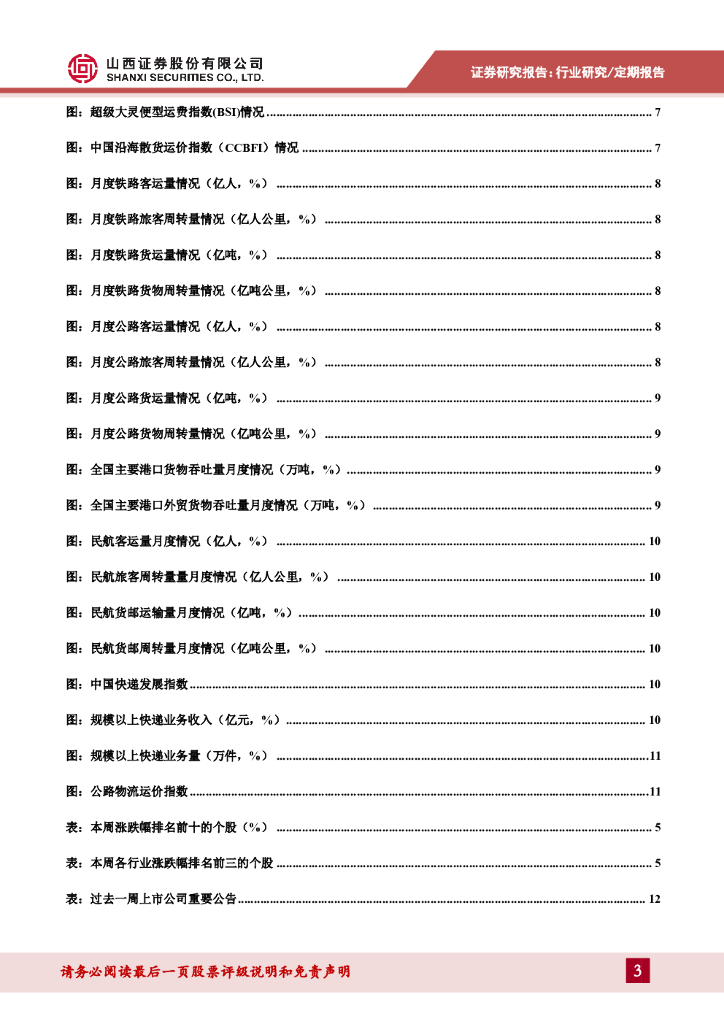 山西证券股份有限公司
SHANXI SECURITIES CO., LTD.

证券研究报告：行业研究/定期报告

图：超级大灵便型运费指数(BSI)情况 ........ 7

图：中国沿海散货运价指数（CCBFI）情况 ........ 7

图：月度铁路客运量情况（亿人，%） ........ 8

图：月度铁路旅客周转量情况（亿人公里，%） ........ 8

图：月度铁路货运量情况（亿吨，%） ........ 8

图：月度铁路货物周转量情况（亿吨公里，%） ........ 8

图：月度公路客运量情况（亿人，%） ........ 8

图：月度公路旅客周转量情况（亿人公里，%） ........ 8

图：月度公路货运量情况（亿吨，%） ........ 9

图：月度公路货物周转量情况（亿吨公里，%） ........ 9

图：全国主要港口货物吞吐量月度情况（万吨，%） ........ 9

图：全国主要港口外贸货物吞吐量月度情况（万吨，%） ........ 9

图：民航客运量月度情况（亿人，%） ........ 10

图：民航旅客周转量量月度情况（亿人公里，%） ........ 10

图：民航货邮运输量月度情况（亿吨，%） ........ 10

图：民航货邮周转量月度情况（亿吨公里，%） ........ 10

图：中国快递发展指数 ........ 10

图：规模以上快递业务收入（亿元，%） ........ 10

图：规模以上快递业务量（万件，%） ........ 11

图：公路物流运价指数 ........ 11

表：本周涨跌幅排名前十的个股（%） ........ 5

表：本周各行业涨跌幅排名前三的个股 ........ 5

表：过去一周上市公司重要公告 ........ 12

请务必阅读最后一页股票评级说明和免责声明

3